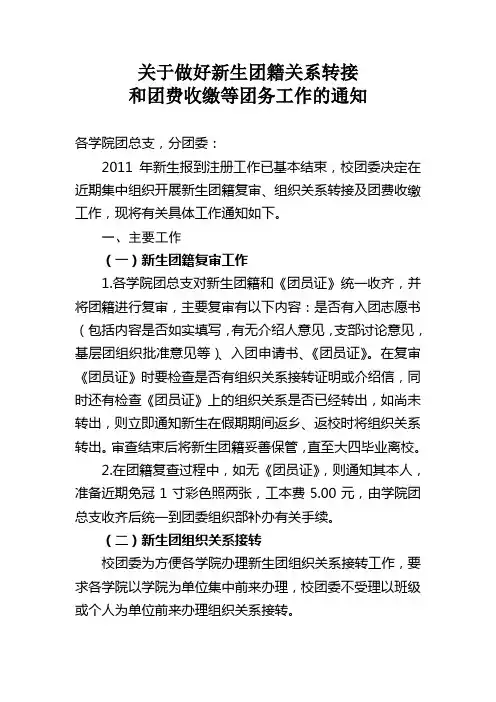 关于做好新生团籍关系转接
和团费收缴等团务工作的通知

各学院团总支，分团委：

2011 年新生报到注册工作已基本结束，校团委决定在近期集中组织开展新生团籍复审、组织关系转接及团费收缴工作，现将有关具体工作通知如下。

一、主要工作

（一）新生团籍复审工作

1.各学院团总支对新生团籍和《团员证》统一收齐，并将团籍进行复审，主要复审有以下内容：是否有入团志愿书（包括内容是否如实填写，有无介绍人意见，支部讨论意见，基层团组织批准意见等）、入团申请书、《团员证》。在复审《团员证》时要检查是否有组织关系接转证明或介绍信，同时还有检查《团员证》上的组织关系是否已经转出，如尚未转出，则立即通知新生在假期期间返乡、返校时将组织关系转出。审查结束后将新生团籍妥善保管，直至大四毕业离校。

2.在团籍复查过程中，如无《团员证》，则通知其本人，准备近期免冠 1 寸彩色照两张，工本费 5.00 元，由学院团总支收齐后统一到团委组织部补办有关手续。

（二）新生团组织关系接转

校团委为方便各学院办理新生团组织关系接转工作，要求各学院以学院为单位集中前来办理，校团委不受理以班级或个人为单位前来办理组织关系接转。